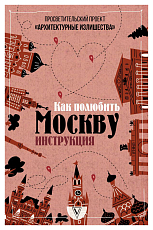 ПРОСВЕТИТЕЛЬСКИЙ ПРОЕКТ
«АРХИТЕКТУРНЫЕ ИЗЛИШЕСТВА»

Как полюбить
МОСКВУ
ИНСТРУКЦИЯ